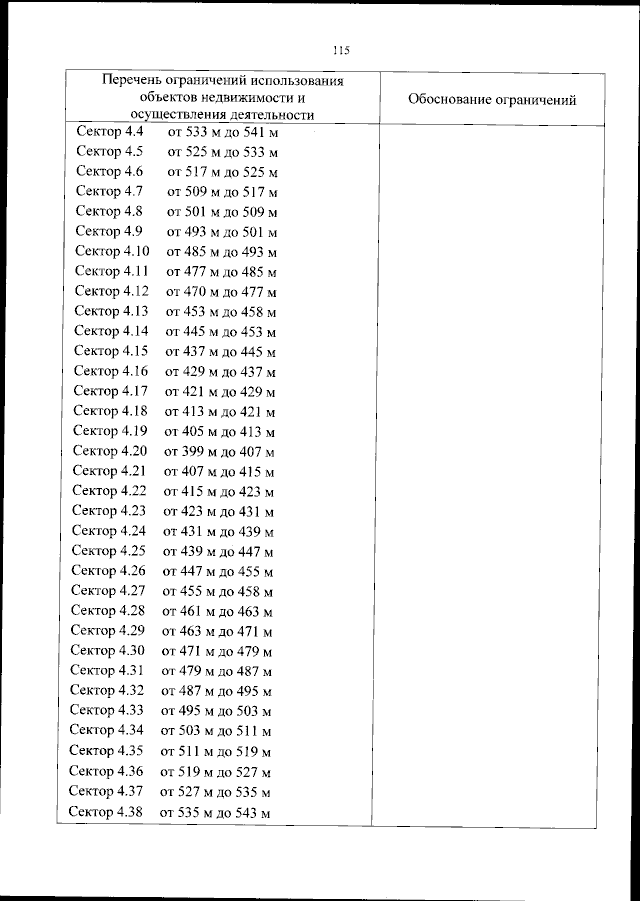 115

| Перечень ограничений использования объектов недвижимости и осуществления деятельности | Обоснование ограничений |
|---|---|
| Сектор 4.4 от 533 м до 541 м<br>Сектор 4.5 от 525 м до 533 м<br>Сектор 4.6 от 517 м до 525 м<br>Сектор 4.7 от 509 м до 517 м<br>Сектор 4.8 от 501 м до 509 м<br>Сектор 4.9 от 493 м до 501 м<br>Сектор 4.10 от 485 м до 493 м<br>Сектор 4.11 от 477 м до 485 м<br>Сектор 4.12 от 470 м до 477 м<br>Сектор 4.13 от 453 м до 458 м<br>Сектор 4.14 от 445 м до 453 м<br>Сектор 4.15 от 437 м до 445 м<br>Сектор 4.16 от 429 м до 437 м<br>Сектор 4.17 от 421 м до 429 м<br>Сектор 4.18 от 413 м до 421 м<br>Сектор 4.19 от 405 м до 413 м<br>Сектор 4.20 от 399 м до 407 м<br>Сектор 4.21 от 407 м до 415 м<br>Сектор 4.22 от 415 м до 423 м<br>Сектор 4.23 от 423 м до 431 м<br>Сектор 4.24 от 431 м до 439 м<br>Сектор 4.25 от 439 м до 447 м<br>Сектор 4.26 от 447 м до 455 м<br>Сектор 4.27 от 455 м до 458 м<br>Сектор 4.28 от 461 м до 463 м<br>Сектор 4.29 от 463 м до 471 м<br>Сектор 4.30 от 471 м до 479 м<br>Сектор 4.31 от 479 м до 487 м<br>Сектор 4.32 от 487 м до 495 м<br>Сектор 4.33 от 495 м до 503 м<br>Сектор 4.34 от 503 м до 511 м<br>Сектор 4.35 от 511 м до 519 м<br>Сектор 4.36 от 519 м до 527 м<br>Сектор 4.37 от 527 м до 535 м<br>Сектор 4.38 от 535 м до 543 м | |